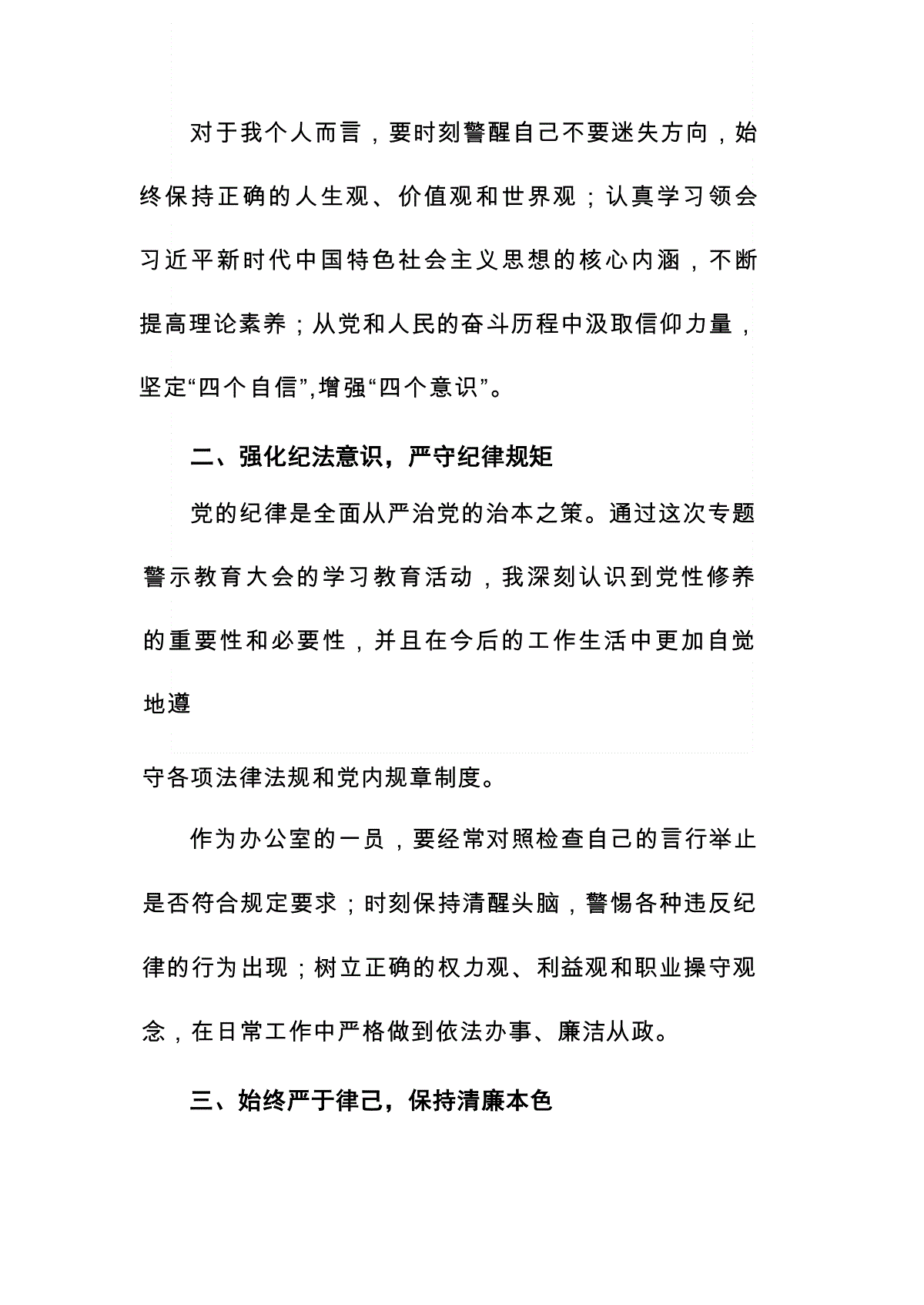 对于我个人而言，要时刻警醒自己不要迷失方向，始终保持正确的人生观、价值观和世界观；认真学习领会习近平新时代中国特色社会主义思想的核心内涵，不断提高理论素养；从党和人民的奋斗历程中汲取信仰力量，坚定“四个自信”,增强“四个意识”。

二、强化纪法意识，严守纪律规矩

党的纪律是全面从严治党的治本之策。通过这次专题警示教育大会的学习教育活动，我深刻认识到党性修养的重要性和必要性，并且在今后的工作生活中更加自觉地遵

守各项法律法规和党内规章制度。

作为办公室的一员，要经常对照检查自己的言行举止是否符合规定要求；时刻保持清醒头脑，警惕各种违反纪律的行为出现；树立正确的权力观、利益观和职业操守观念，在日常工作中严格做到依法办事、廉洁从政。

三、始终严于律己，保持清廉本色